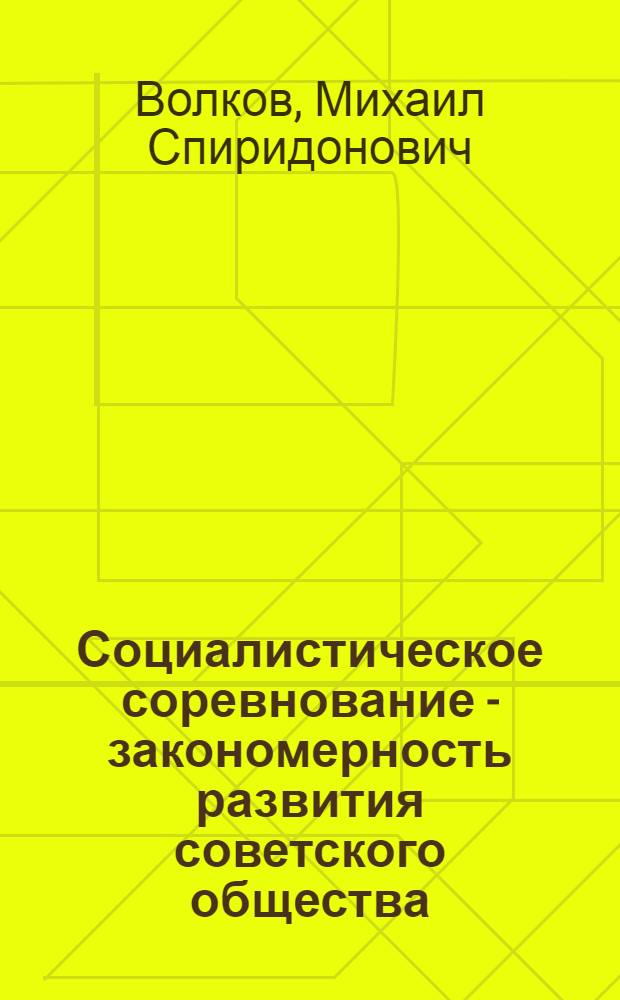 Волков, Михаил Спиридонович

Социалистическое соревнование - закономерность развития советского общества